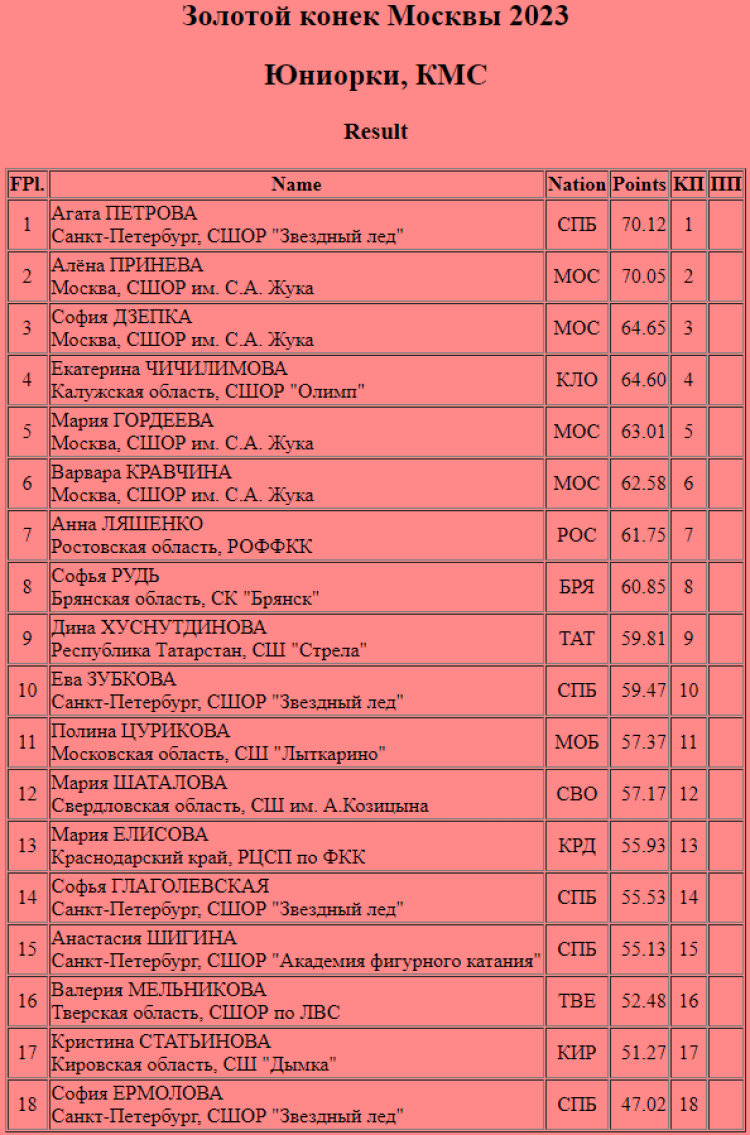 Золотой конек Москвы 2023

Юниорки, КМС

Result

| FPl. | Name | Nation | Points | КП | ПП |
|---|---|---|---|---|---|
| 1 | Агата ПЕТРОВА Санкт-Петербург, СШОР "Звездный лед" | СПБ | 70.12 | 1 | |
| 2 | Алёна ПРИНЕВА Москва, СШОР им. С.А. Жука | МОС | 70.05 | 2 | |
| 3 | София ДЗЕПКА Москва, СШОР им. С.А. Жука | МОС | 64.65 | 3 | |
| 4 | Екатерина ЧИЧИЛИМОВА Калужская область, СШОР "Олимп" | КЛО | 64.60 | 4 | |
| 5 | Мария ГОРДЕЕВА Москва, СШОР им. С.А. Жука | МОС | 63.01 | 5 | |
| 6 | Варвара КРАВЧИНА Москва, СШОР им. С.А. Жука | МОС | 62.58 | 6 | |
| 7 | Анна ЛЯШЕНКО Ростовская область, РОФФКК | РОС | 61.75 | 7 | |
| 8 | Софья РУДЬ Брянская область, СК "Брянск" | БРЯ | 60.85 | 8 | |
| 9 | Дина ХУСНУТДИНОВА Республика Татарстан, СШ "Стрела" | ТАТ | 59.81 | 9 | |
| 10 | Ева ЗУБКОВА Санкт-Петербург, СШОР "Звездный лед" | СПБ | 59.47 | 10 | |
| 11 | Полина ЦУРИКОВА Московская область, СШ "Лыткарино" | МОБ | 57.37 | 11 | |
| 12 | Мария ШАТАЛОВА Свердловская область, СШ им. А.Козицына | СВО | 57.17 | 12 | |
| 13 | Мария ЕЛИСОВА Краснодарский край, РЦСП по ФКК | КРД | 55.93 | 13 | |
| 14 | Софья ГЛАГОЛЕВСКАЯ Санкт-Петербург, СШОР "Звездный лед" | СПБ | 55.53 | 14 | |
| 15 | Анастасия ШИГИНА Санкт-Петербург, СШОР "Академия фигурного катания" | СПБ | 55.13 | 15 | |
| 16 | Валерия МЕЛЬНИКОВА Тверская область, СШОР по ЛВС | ТВЕ | 52.48 | 16 | |
| 17 | Кристина СТАТЬИНОВА Кировская область, СШ "Дымка" | КИР | 51.27 | 17 | |
| 18 | София ЕРМОЛОВА Санкт-Петербург, СШОР "Звездный лед" | СПБ | 47.02 | 18 | |